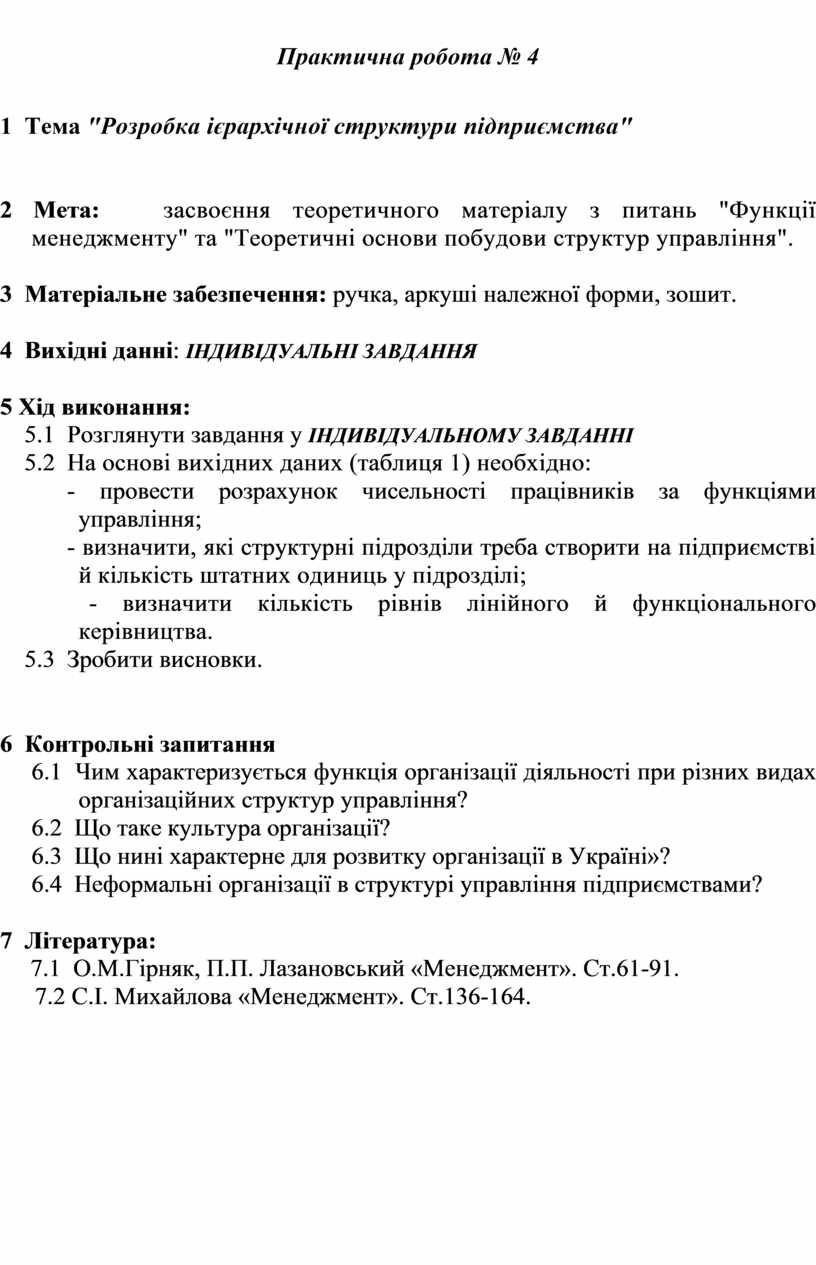 Практична робота № 4

1 Тема "Розробка ієрархічної структури підприємства"

2 Мета: засвоєння теоретичного матеріалу з питань "Функції менеджменту" та "Теоретичні основи побудови структур управління".

3 Матеріальне забезпечення: ручка, аркуші належної форми, зошит.

4 Вихідні данні: ІНДИВІДУАЛЬНІ ЗАВДАННЯ

5 Хід виконання:
5.1 Розглянути завдання у ІНДИВІДУАЛЬНОМУ ЗАВДАННІ
5.2 На основі вихідних даних (таблиця 1) необхідно:
- провести розрахунок чисельності працівників за функціями управління;
- визначити, які структурні підрозділи треба створити на підприємстві й кількість штатних одиниць у підрозділі;
- визначити кількість рівнів лінійного й функціонального керівництва.
5.3 Зробити висновки.

6 Контрольні запитання
6.1 Чим характеризується функція організації діяльності при різних видах організаційних структур управління?
6.2 Що таке культура організації?
6.3 Що нині характерне для розвитку організації в Україні»?
6.4 Неформальні організації в структурі управління підприємствами?

7 Література:
7.1 О.М.Гірняк, П.П. Лазановський «Менеджмент». Ст.61-91.
7.2 С.І. Михайлова «Менеджмент». Ст.136-164.